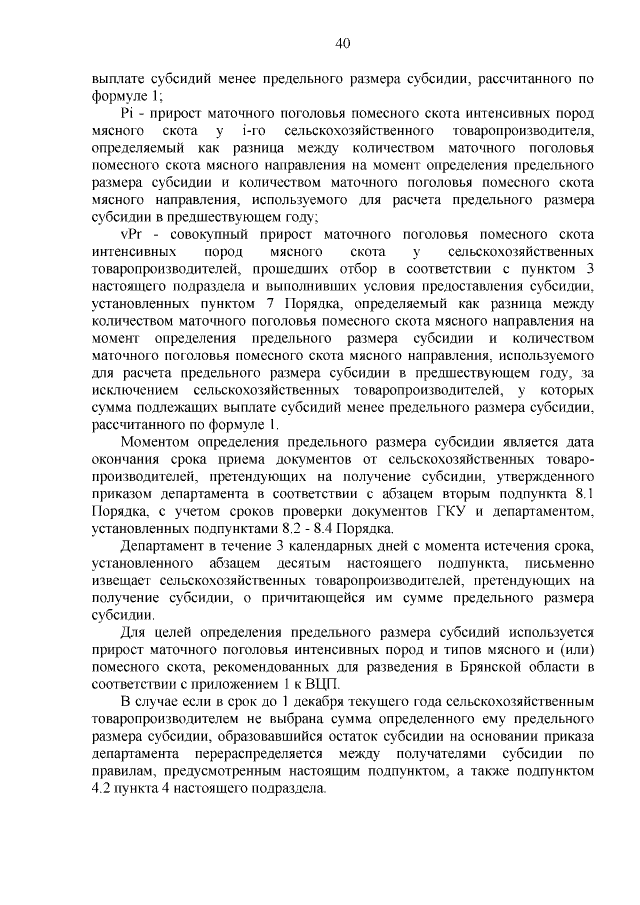 40

выплате субсидий менее предельного размера субсидии, рассчитанного по формуле 1;

Pi - прирост маточного поголовья помесного скота интенсивных пород мясного скота у i-го сельскохозяйственного товаропроизводителя, определяемый как разница между количеством маточного поголовья помесного скота мясного направления на момент определения предельного размера субсидии и количеством маточного поголовья помесного скота мясного направления, используемого для расчета предельного размера субсидии в предшествующем году;

vPr - совокупный прирост маточного поголовья помесного скота интенсивных пород мясного скота у сельскохозяйственных товаропроизводителей, прошедших отбор в соответствии с пунктом 3 настоящего подраздела и выполнивших условия предоставления субсидии, установленных пунктом 7 Порядка, определяемый как разница между количеством маточного поголовья помесного скота мясного направления на момент определения предельного размера субсидии и количеством маточного поголовья помесного скота мясного направления, используемого для расчета предельного размера субсидии в предшествующем году, за исключением сельскохозяйственных товаропроизводителей, у которых сумма подлежащих выплате субсидий менее предельного размера субсидии, рассчитанного по формуле 1.

Моментом определения предельного размера субсидии является дата окончания срока приема документов от сельскохозяйственных товаропроизводителей, претендующих на получение субсидии, утвержденного приказом департамента в соответствии с абзацем вторым подпункта 8.1 Порядка, с учетом сроков проверки документов ГКУ и департаментом, установленных подпунктами 8.2 - 8.4 Порядка.

Департамент в течение 3 календарных дней с момента истечения срока, установленного абзацем десятым настоящего подпункта, письменно извещает сельскохозяйственных товаропроизводителей, претендующих на получение субсидии, о причитающейся им сумме предельного размера субсидии.

Для целей определения предельного размера субсидий используется прирост маточного поголовья интенсивных пород и типов мясного и (или) помесного скота, рекомендованных для разведения в Брянской области в соответствии с приложением 1 к ВЦП.

В случае если в срок до 1 декабря текущего года сельскохозяйственным товаропроизводителем не выбрана сумма определенного ему предельного размера субсидии, образовавшийся остаток субсидии на основании приказа департамента перераспределяется между получателями субсидии по правилам, предусмотренным настоящим подпунктом, а также подпунктом 4.2 пункта 4 настоящего подраздела.